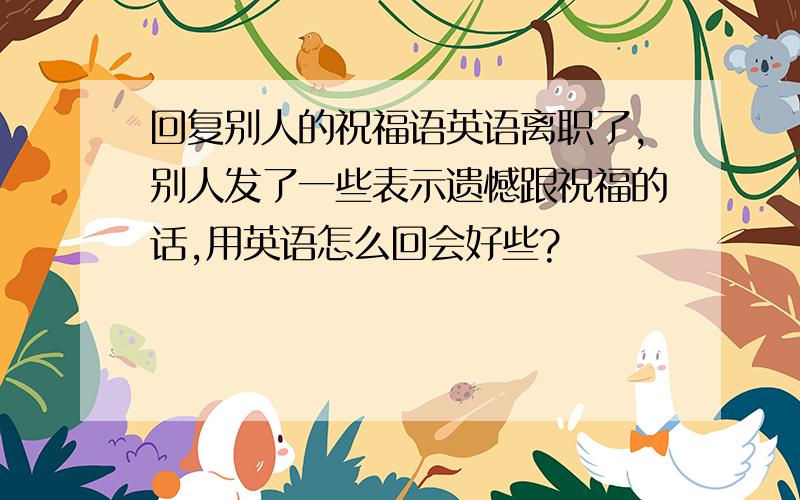 回复别人的祝福语英语离职了,别人发了一些表示遗憾跟祝福的话,用英语怎么回会好些?